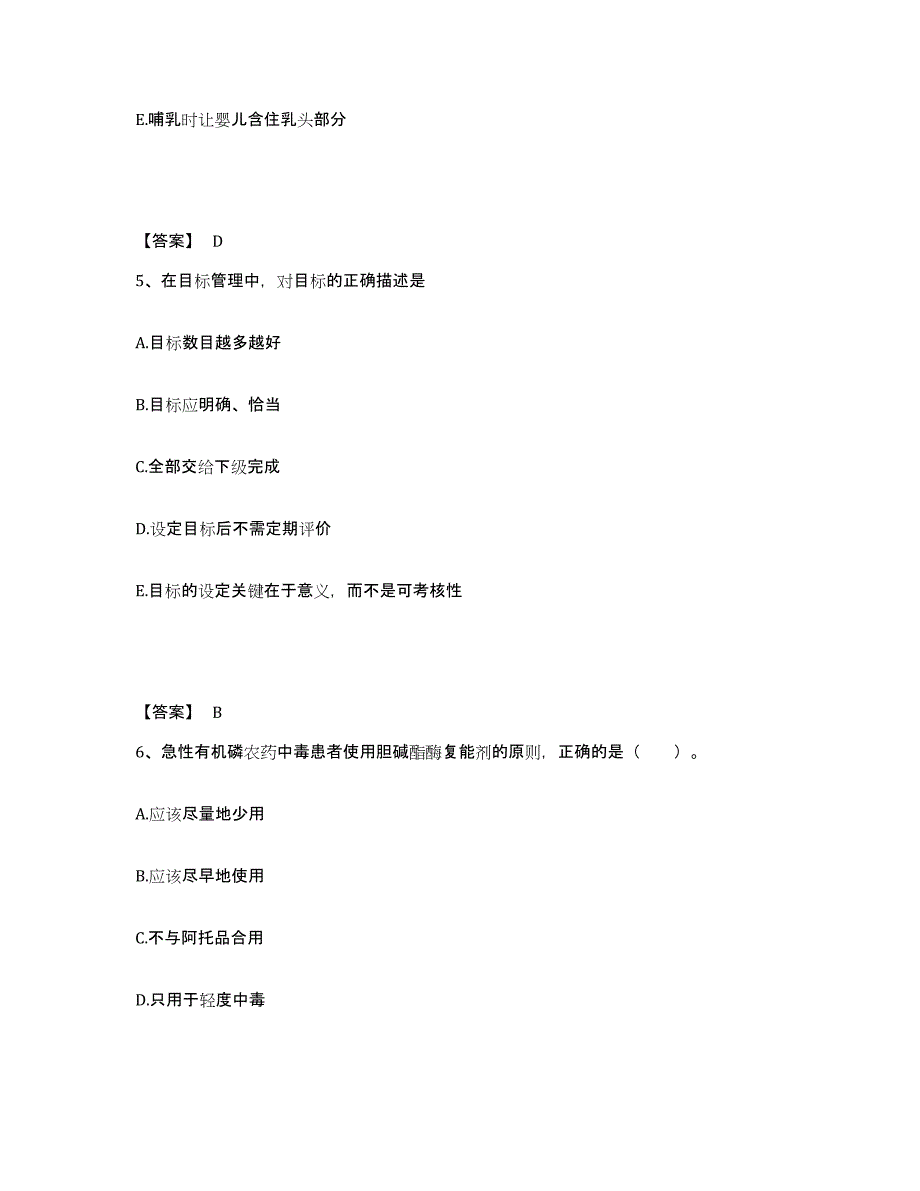 E.哺乳时让婴儿含住乳头部分

【答案】 D

5、在目标管理中，对目标的正确描述是

A.目标数目越多越好

B.目标应明确、恰当

C.全部交给下级完成

D.设定目标后不需定期评价

E.目标的设定关键在于意义，而不是可考核性

【答案】 B

6、急性有机磷农药中毒患者使用胆碱酯酶复能剂的原则，正确的是（　　）。

A.应该尽量地少用

B.应该尽早地使用

C.不与阿托品合用

D.只用于轻度中毒